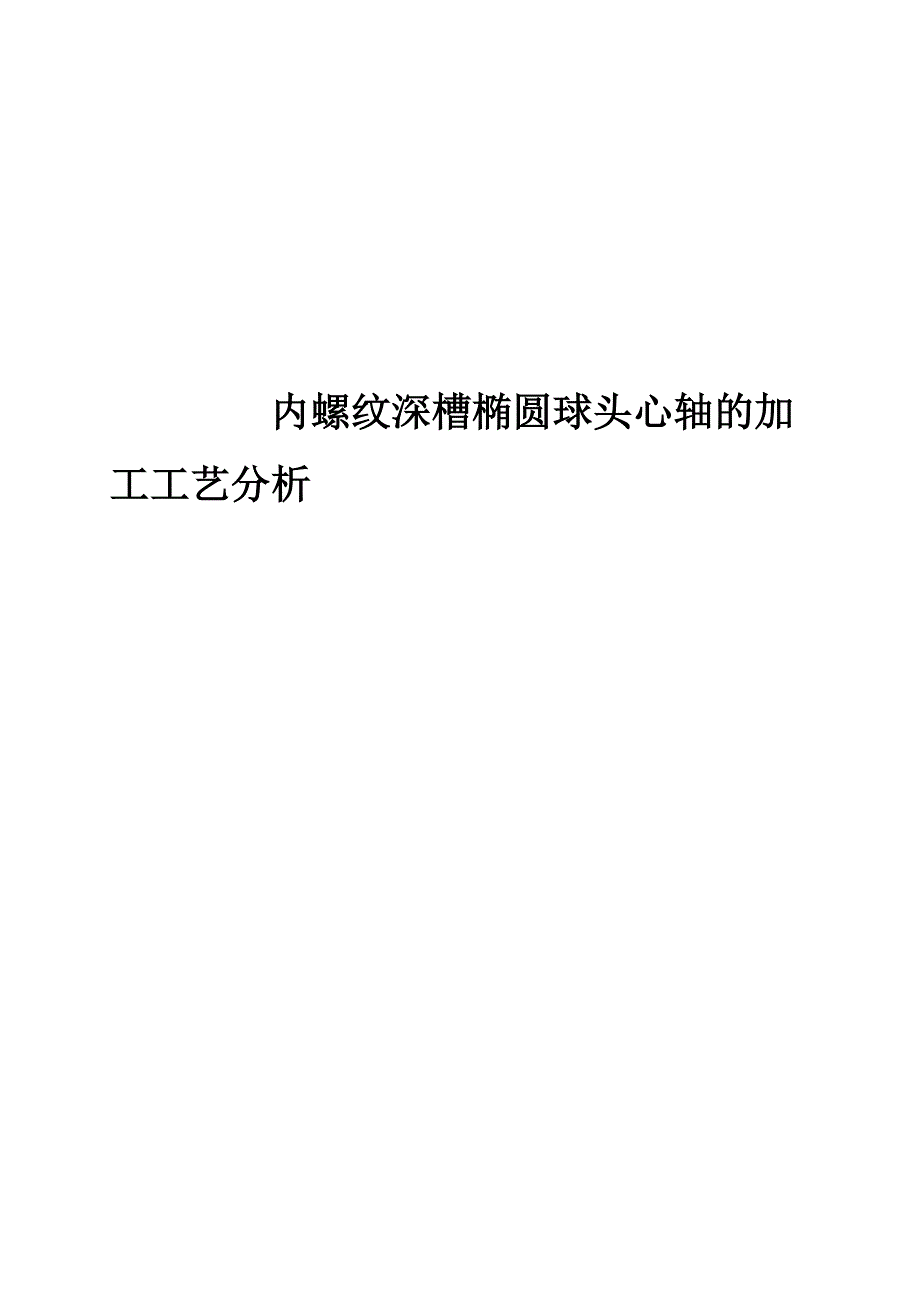 内螺纹深槽椭圆球头心轴的加工工艺分析